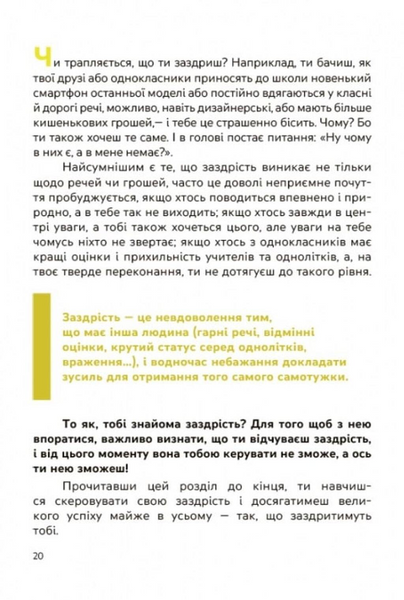 Чи трапляється, що ти заздриш? Наприклад, ти бачиш, як твої друзі або однокласники приносять до школи новенький смартфон останньої моделі або постійно вдягаються у класні й дорогі речі, можливо, навіть дизайнерські, або мають більше кишенькових грошей,— і тебе це страшенно бісить. Чому? Бо ти також хочеш те саме. І в голові постає питання: «Ну чому в них є, а в мене немає?».

Найсумнішим є те, що заздрість виникає не тільки щодо речей чи грошей, часто це доволі неприємне почуття пробуджується, якщо хтось поводиться впевнено і природно, а в тебе так не виходить; якщо хтось завжди в центрі уваги, а тобі також хочеться цього, але уваги на тебе чомусь ніхто не звертає; якщо хтось з однокласників має кращі оцінки і прихильність учителів та однолітків, а, на твоє тверде переконання, ти не дотягуєш до такого рівня.

Заздрість — це невдоволення тим, що має інша людина (гарні речі, відмінні оцінки, крутий статус серед однолітків, враження...), і водночас небажання докладати зусиль для отримання того самого самотужки.

То як, тобі знайома заздрість? Для того щоб з нею впоратися, важливо визнати, що ти відчуваєш заздрість, і від цього моменту вона тобою керувати не зможе, а ось ти нею зможеш!

Прочитавши цей розділ до кінця, ти навчишся скеровувати свою заздрість і досягатимеш великого успіху майже в усьому — так, що заздритимуть тобі.

20